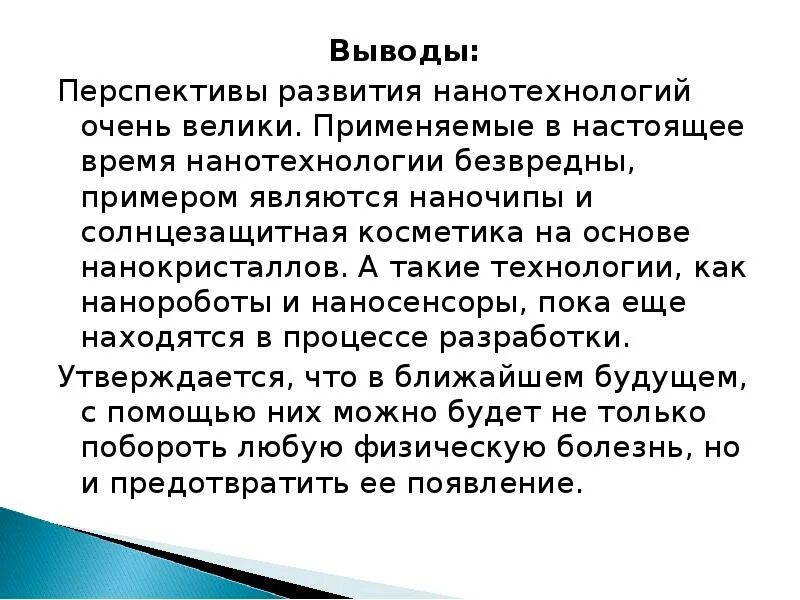 Выводы:

Перспективы развития нанотехнологий очень велики. Применяемые в настоящее время нанотехнологии безвредны, примером являются наночипы и солнцезащитная косметика на основе нанокристаллов. А такие технологии, как нанороботы и наносенсоры, пока еще находятся в процессе разработки.

Утверждается, что в ближайшем будущем, с помощью них можно будет не только побороть любую физическую болезнь, но и предотвратить ее появление.